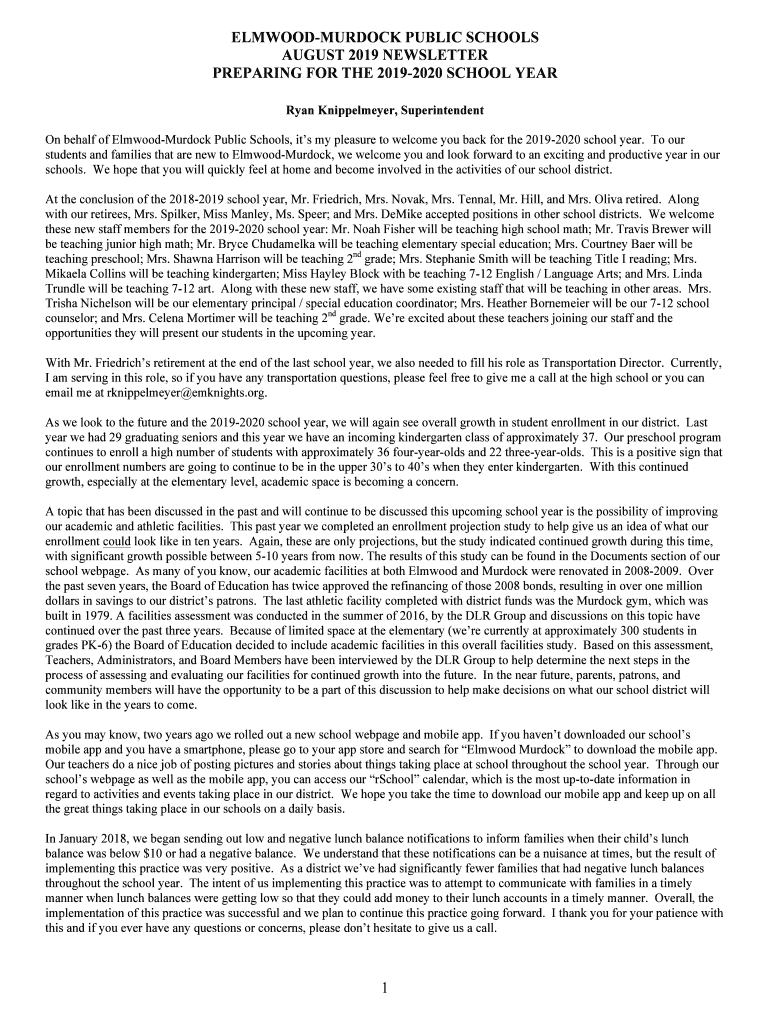 ELMWOOD-MURDOCK PUBLIC SCHOOLS
AUGUST 2019 NEWSLETTER
PREPARING FOR THE 2019-2020 SCHOOL YEAR

Ryan Knippelmeyer, Superintendent

On behalf of Elmwood-Murdock Public Schools, it's my pleasure to welcome you back for the 2019-2020 school year. To our students and families that are new to Elmwood-Murdock, we welcome you and look forward to an exciting and productive year in our schools. We hope that you will quickly feel at home and become involved in the activities of our school district.

At the conclusion of the 2018-2019 school year, Mr. Friedrich, Mrs. Novak, Mrs. Tennal, Mr. Hill, and Mrs. Oliva retired. Along with our retirees, Mrs. Spilker, Miss Manley, Ms. Speer; and Mrs. DeMike accepted positions in other school districts. We welcome these new staff members for the 2019-2020 school year: Mr. Noah Fisher will be teaching high school math; Mr. Travis Brewer will be teaching junior high math; Mr. Bryce Chudamelka will be teaching elementary special education; Mrs. Courtney Baer will be teaching preschool; Mrs. Shawna Harrison will be teaching 2$^{nd}$ grade; Mrs. Stephanie Smith will be teaching Title I reading; Mrs. Mikaela Collins will be teaching kindergarten; Miss Hayley Block with be teaching 7-12 English / Language Arts; and Mrs. Linda Trundle will be teaching 7-12 art. Along with these new staff, we have some existing staff that will be teaching in other areas. Mrs. Trisha Nichelson will be our elementary principal / special education coordinator; Mrs. Heather Bornemeier will be our 7-12 school counselor; and Mrs. Celena Mortimer will be teaching 2$^{nd}$ grade. We're excited about these teachers joining our staff and the opportunities they will present our students in the upcoming year.

With Mr. Friedrich's retirement at the end of the last school year, we also needed to fill his role as Transportation Director. Currently, I am serving in this role, so if you have any transportation questions, please feel free to give me a call at the high school or you can email me at rknippelmeyer@emknights.org.

As we look to the future and the 2019-2020 school year, we will again see overall growth in student enrollment in our district. Last year we had 29 graduating seniors and this year we have an incoming kindergarten class of approximately 37. Our preschool program continues to enroll a high number of students with approximately 36 four-year-olds and 22 three-year-olds. This is a positive sign that our enrollment numbers are going to continue to be in the upper 30's to 40's when they enter kindergarten. With this continued growth, especially at the elementary level, academic space is becoming a concern.

A topic that has been discussed in the past and will continue to be discussed this upcoming school year is the possibility of improving our academic and athletic facilities. This past year we completed an enrollment projection study to help give us an idea of what our enrollment could look like in ten years. Again, these are only projections, but the study indicated continued growth during this time, with significant growth possible between 5-10 years from now. The results of this study can be found in the Documents section of our school webpage. As many of you know, our academic facilities at both Elmwood and Murdock were renovated in 2008-2009. Over the past seven years, the Board of Education has twice approved the refinancing of those 2008 bonds, resulting in over one million dollars in savings to our district's patrons. The last athletic facility completed with district funds was the Murdock gym, which was built in 1979. A facilities assessment was conducted in the summer of 2016, by the DLR Group and discussions on this topic have continued over the past three years. Because of limited space at the elementary (we're currently at approximately 300 students in grades PK-6) the Board of Education decided to include academic facilities in this overall facilities study. Based on this assessment, Teachers, Administrators, and Board Members have been interviewed by the DLR Group to help determine the next steps in the process of assessing and evaluating our facilities for continued growth into the future. In the near future, parents, patrons, and community members will have the opportunity to be a part of this discussion to help make decisions on what our school district will look like in the years to come.

As you may know, two years ago we rolled out a new school webpage and mobile app. If you haven't downloaded our school's mobile app and you have a smartphone, please go to your app store and search for "Elmwood Murdock" to download the mobile app. Our teachers do a nice job of posting pictures and stories about things taking place at school throughout the school year. Through our school's webpage as well as the mobile app, you can access our "rSchool" calendar, which is the most up-to-date information in regard to activities and events taking place in our district. We hope you take the time to download our mobile app and keep up on all the great things taking place in our schools on a daily basis.

In January 2018, we began sending out low and negative lunch balance notifications to inform families when their child's lunch balance was below $10 or had a negative balance. We understand that these notifications can be a nuisance at times, but the result of implementing this practice was very positive. As a district we've had significantly fewer families that had negative lunch balances throughout the school year. The intent of us implementing this practice was to attempt to communicate with families in a timely manner when lunch balances were getting low so that they could add money to their lunch accounts in a timely manner. Overall, the implementation of this practice was successful and we plan to continue this practice going forward. I thank you for your patience with this and if you ever have any questions or concerns, please don't hesitate to give us a call.

1